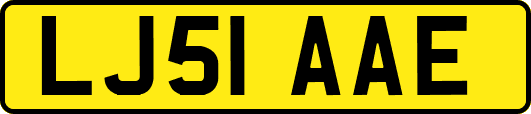 LJ51 AAE